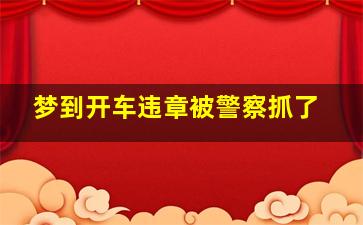 梦到开车违章被警察抓了